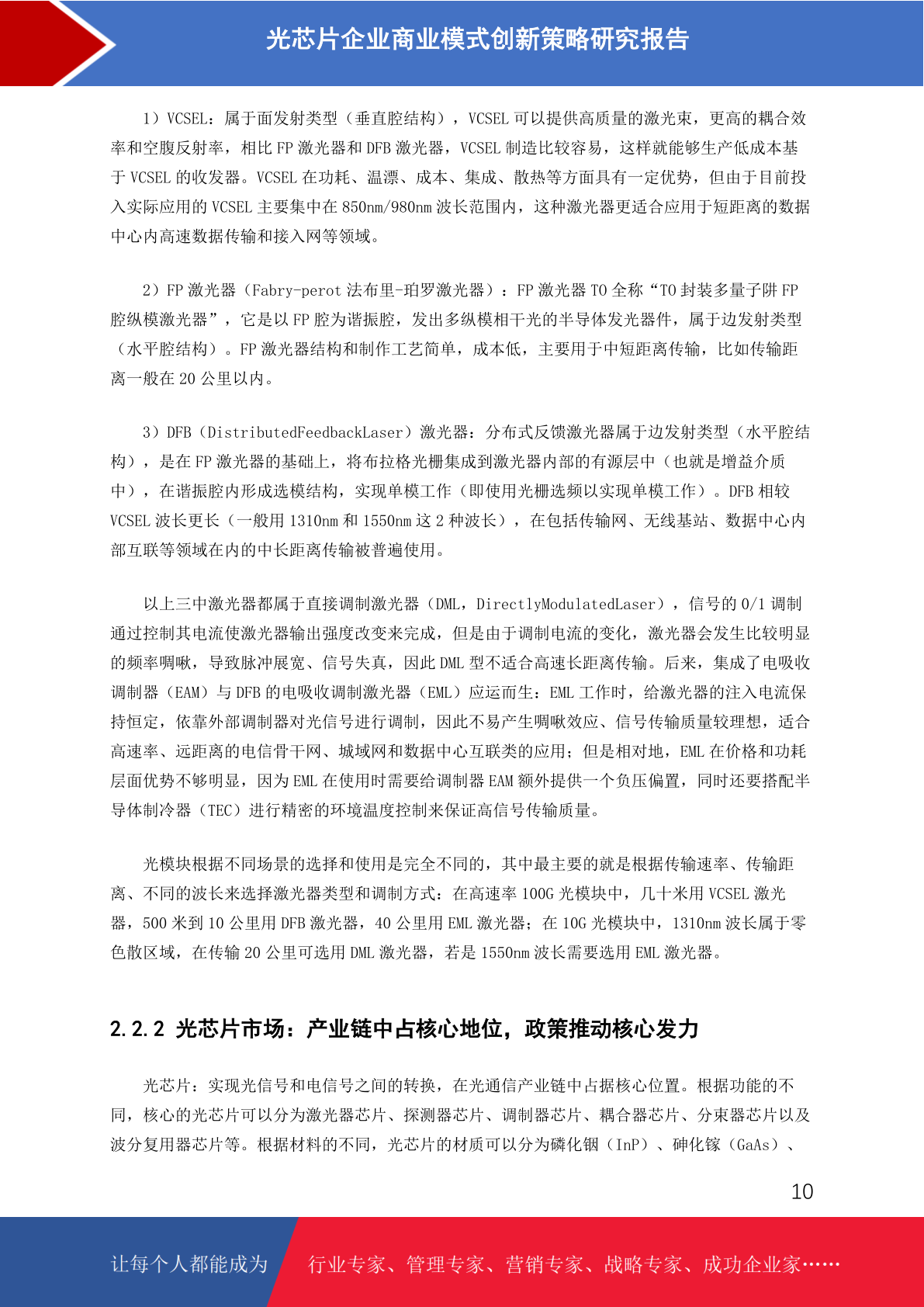 光芯片企业商业模式创新策略研究报告

1）VCSEL：属于面发射类型（垂直腔结构），VCSEL 可以提供高质量的激光束，更高的耦合效率和空腹反射率，相比 FP 激光器和 DFB 激光器，VCSEL 制造比较容易，这样就能够生产低成本基于 VCSEL 的收发器。VCSEL 在功耗、温漂、成本、集成、散热等方面具有一定优势，但由于目前投入实际应用的 VCSEL 主要集中在 850nm/980nm 波长范围内，这种激光器更适合应用于短距离的数据中心内高速数据传输和接入网等领域。

2）FP 激光器（Fabry-perot 法布里-珀罗激光器）：FP 激光器 TO 全称“TO 封装多量子阱 FP 腔纵模激光器”，它是以 FP 腔为谐振腔，发出多纵模相干光的半导体发光器件，属于边发射类型（水平腔结构）。FP 激光器结构和制作工艺简单，成本低，主要用于中短距离传输，比如传输距离一般在 20 公里以内。

3）DFB（DistributedFeedbackLaser）激光器：分布式反馈激光器属于边发射类型（水平腔结构），是在 FP 激光器的基础上，将布拉格光栅集成到激光器内部的有源层中（也就是增益介质中），在谐振腔内形成选模结构，实现单模工作（即使用光栅选频以实现单模工作）。DFB 相较 VCSEL 波长更长（一般用 1310nm 和 1550nm 这 2 种波长），在包括传输网、无线基站、数据中心内部互联等领域在内的中长距离传输被普遍使用。

以上三中激光器都属于直接调制激光器（DML，DirectlyModulatedLaser），信号的 0/1 调制通过控制其电流使激光器输出强度改变来完成，但是由于调制电流的变化，激光器会发生比较明显的频率啁啾，导致脉冲展宽、信号失真，因此 DML 型不适合高速长距离传输。后来，集成了电吸收调制器（EAM）与 DFB 的电吸收调制激光器（EML）应运而生：EML 工作时，给激光器的注入电流保持恒定，依靠外部调制器对光信号进行调制，因此不易产生啁啾效应、信号传输质量较理想，适合高速率、远距离的电信骨干网、城域网和数据中心互联类的应用；但是相对地，EML 在价格和功耗层面优势不够明显，因为 EML 在使用时需要给调制器 EAM 额外提供一个负压偏置，同时还要搭配半导体制冷器（TEC）进行精密的环境温度控制来保证高信号传输质量。

光模块根据不同场景的选择和使用是完全不同的，其中最主要的就是根据传输速率、传输距离、不同的波长来选择激光器类型和调制方式：在高速率 100G 光模块中，几十米用 VCSEL 激光器，500 米到 10 公里用 DFB 激光器，40 公里用 EML 激光器；在 10G 光模块中，1310nm 波长属于零色散区域，在传输 20 公里可选用 DML 激光器，若是 1550nm 波长需要选用 EML 激光器。

2.2.2 光芯片市场：产业链中占核心地位，政策推动核心发力

光芯片：实现光信号和电信号之间的转换，在光通信产业链中占据核心位置。根据功能的不同，核心的光芯片可以分为激光器芯片、探测器芯片、调制器芯片、耦合器芯片、分束器芯片以及波分复用器芯片等。根据材料的不同，光芯片的材质可以分为磷化铟（InP）、砷化镓（GaAs）、

10

让每个人都能成为 行业专家、管理专家、营销专家、战略专家、成功企业家……